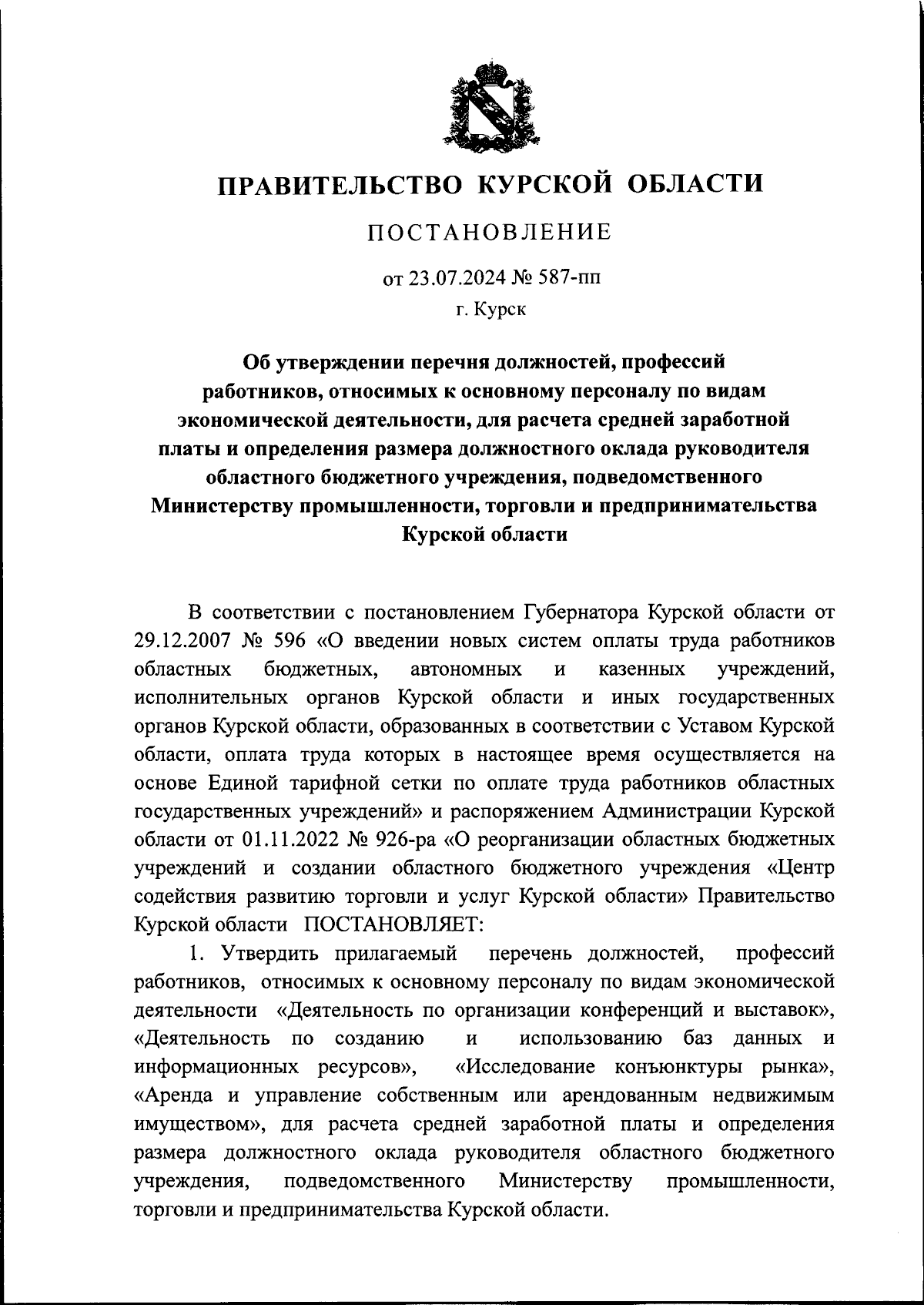 ПРАВИТЕЛЬСТВО КУРСКОЙ ОБЛАСТИ

ПОСТАНОВЛЕНИЕ

от 23.07.2024 № 587-пп

г. Курск

Об утверждении перечня должностей, профессий работников, относимых к основному персоналу по видам экономической деятельности, для расчета средней заработной платы и определения размера должностного оклада руководителя областного бюджетного учреждения, подведомственного Министерству промышленности, торговли и предпринимательства Курской области

В соответствии с постановлением Губернатора Курской области от 29.12.2007 № 596 «О введении новых систем оплаты труда работников областных бюджетных, автономных и казенных учреждений, исполнительных органов Курской области и иных государственных органов Курской области, образованных в соответствии с Уставом Курской области, оплата труда которых в настоящее время осуществляется на основе Единой тарифной сетки по оплате труда работников областных государственных учреждений» и распоряжением Администрации Курской области от 01.11.2022 № 926-ра «О реорганизации областных бюджетных учреждений и создании областного бюджетного учреждения «Центр содействия развитию торговли и услуг Курской области» Правительство Курской области ПОСТАНОВЛЯЕТ:

1. Утвердить прилагаемый перечень должностей, профессий работников, относимых к основному персоналу по видам экономической деятельности «Деятельность по организации конференций и выставок», «Деятельность по созданию и использованию баз данных и информационных ресурсов», «Исследование конъюнктуры рынка», «Аренда и управление собственным или арендованным недвижимым имуществом», для расчета средней заработной платы и определения размера должностного оклада руководителя областного бюджетного учреждения, подведомственного Министерству промышленности, торговли и предпринимательства Курской области.